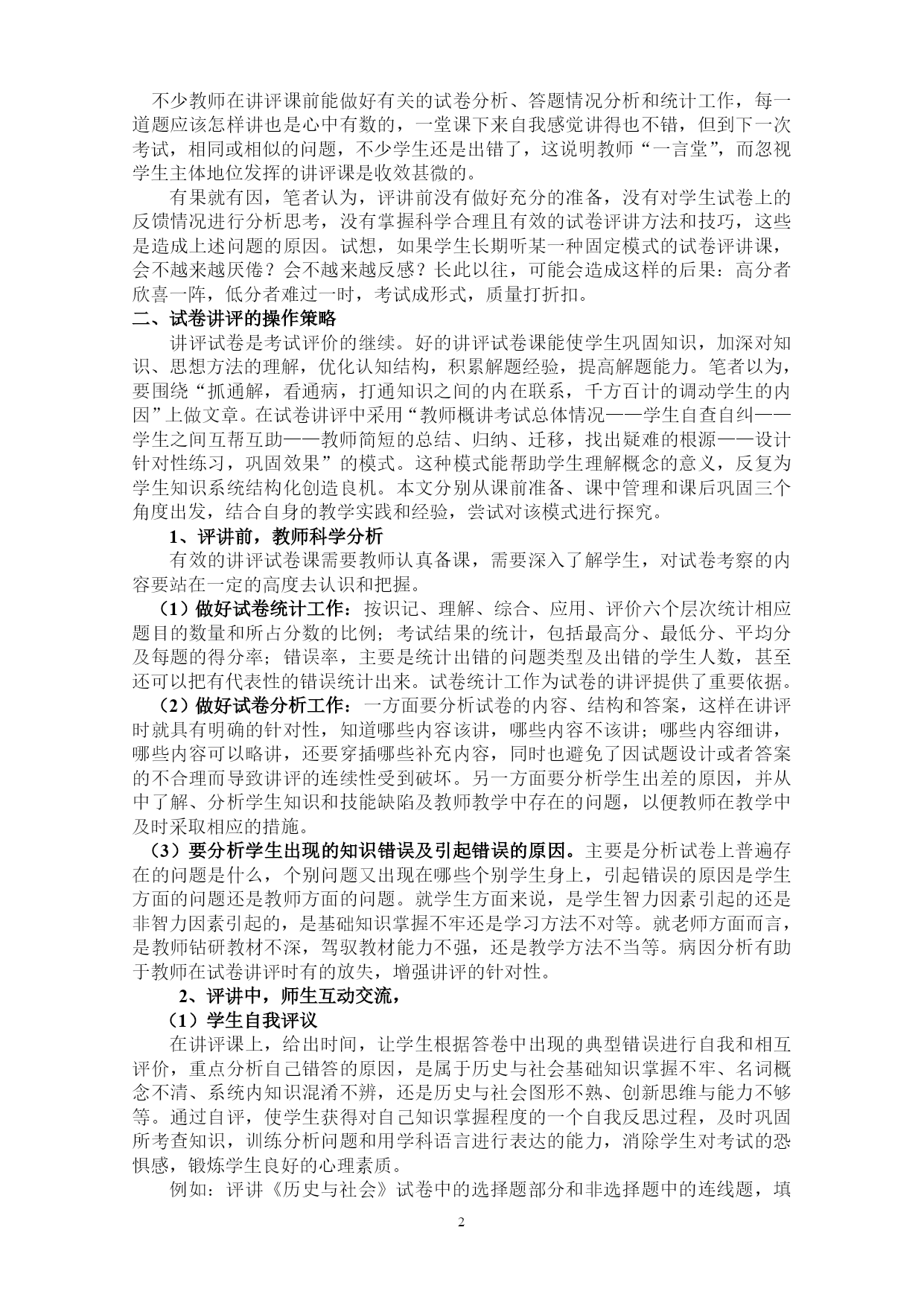 不少教师在讲评课前能做好有关的试卷分析、答题情况分析和统计工作，每一道题应该怎样讲也是心中有数的，一堂课下来自我感觉讲得也不错，但到下一次考试，相同或相似的问题，不少学生还是出错了，这说明教师“一言堂”，而忽视学生主体地位发挥的讲评课是收效甚微的。

有果就有因，笔者认为，评讲前没有做好充分的准备，没有对学生试卷上的反馈情况进行分析思考，没有掌握科学合理且有效的试卷评讲方法和技巧，这些是造成上述问题的原因。试想，如果学生长期听某一种固定模式的试卷评讲课，会不越来越厌倦？会不越来越反感？长此以往，可能会造成这样的后果：高分者欣喜一阵，低分者难过一时，考试成形式，质量打折扣。

二、试卷讲评的操作策略

讲评试卷是考试评价的继续。好的讲评试卷课能使学生巩固知识，加深对知识、思想方法的理解，优化认知结构，积累解题经验，提高解题能力。笔者以为，要围绕“抓通解，看通病，打通知识之间的内在联系，千方百计的调动学生的内因”上做文章。在试卷讲评中采用“教师概讲考试总体情况——学生自查自纠——学生之间互帮互助——教师简短的总结、归纳、迁移，找出疑难的根源——设计针对性练习，巩固效果”的模式。这种模式能帮助学生理解概念的意义，反复为学生知识系统结构化创造良机。本文分别从课前准备、课中管理和课后巩固三个角度出发，结合自身的教学实践和经验，尝试对该模式进行探究。

1、评讲前，教师科学分析

有效的讲评试卷课需要教师认真备课，需要深入了解学生，对试卷考察的内容要站在一定的高度去认识和把握。

（1）做好试卷统计工作：按识记、理解、综合、应用、评价六个层次统计相应题目的数量和所占分数的比例；考试结果的统计，包括最高分、最低分、平均分及每题的得分率；错误率，主要是统计出错的问题类型及出错的学生人数，甚至还可以把有代表性的错误统计出来。试卷统计工作为试卷的讲评提供了重要依据。

（2）做好试卷分析工作：一方面要分析试卷的内容、结构和答案，这样在讲评时就具有明确的针对性，知道哪些内容该讲，哪些内容不该讲；哪些内容细讲，哪些内容可以略讲，还要穿插哪些补充内容，同时也避免了因试题设计或者答案的不合理而导致讲评的连续性受到破坏。另一方面要分析学生出差的原因，并从中了解、分析学生知识和技能缺陷及教师教学中存在的问题，以便教师在教学中及时采取相应的措施。

（3）要分析学生出现的知识错误及引起错误的原因。主要是分析试卷上普遍存在的问题是什么，个别问题又出现在哪些个别学生身上，引起错误的原因是学生方面的问题还是教师方面的问题。就学生方面来说，是学生智力因素引起的还是非智力因素引起的，是基础知识掌握不牢还是学习方法不对等。就老师方面而言，是教师钻研教材不深，驾驭教材能力不强，还是教学方法不当等。病因分析有助于教师在试卷讲评时有的放失，增强讲评的针对性。

2、评讲中，师生互动交流，

（1）学生自我评议

在讲评课上，给出时间，让学生根据答卷中出现的典型错误进行自我和相互评价，重点分析自己错答的原因，是属于历史与社会基础知识掌握不牢、名词概念不清、系统内知识混淆不辨，还是历史与社会图形不熟、创新思维与能力不够等。通过自评，使学生获得对自己知识掌握程度的一个自我反思过程，及时巩固所考查知识，训练分析问题和用学科语言进行表达的能力，消除学生对考试的恐惧感，锻炼学生良好的心理素质。

例如：评讲《历史与社会》试卷中的选择题部分和非选择题中的连线题，填

2